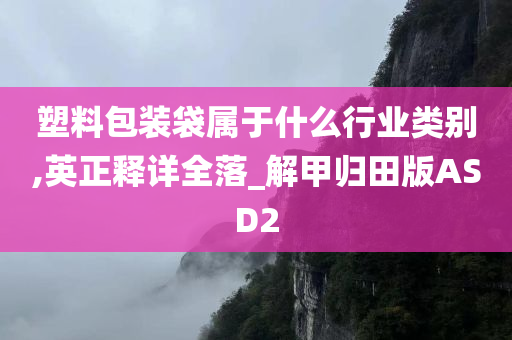 塑料包装袋属于什么行业类别,英正释详全落_解甲归田版ASD2